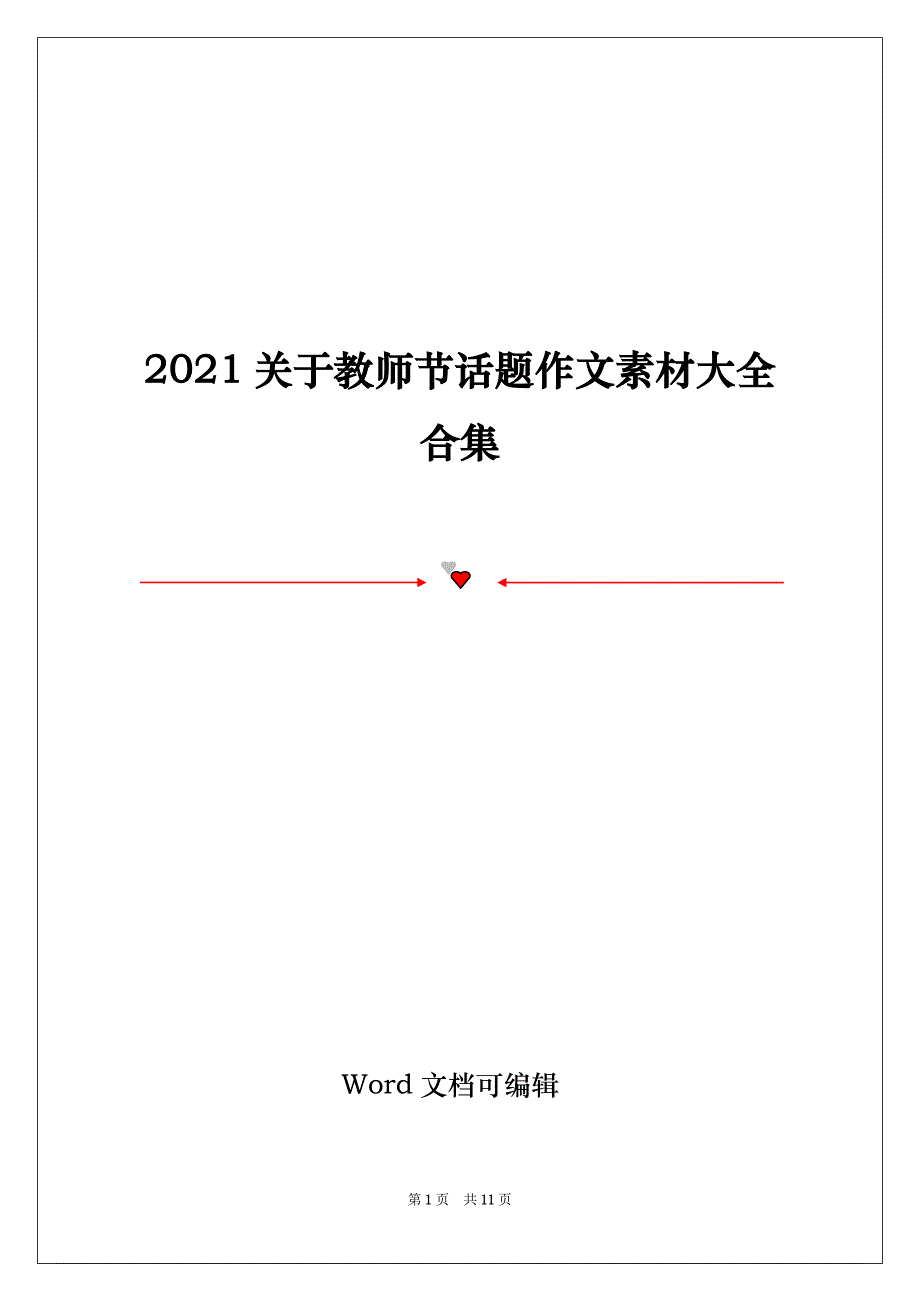 2021 关于教师节话题作文素材大全合集

Word 文档可编辑

第 1 页 共 11 页